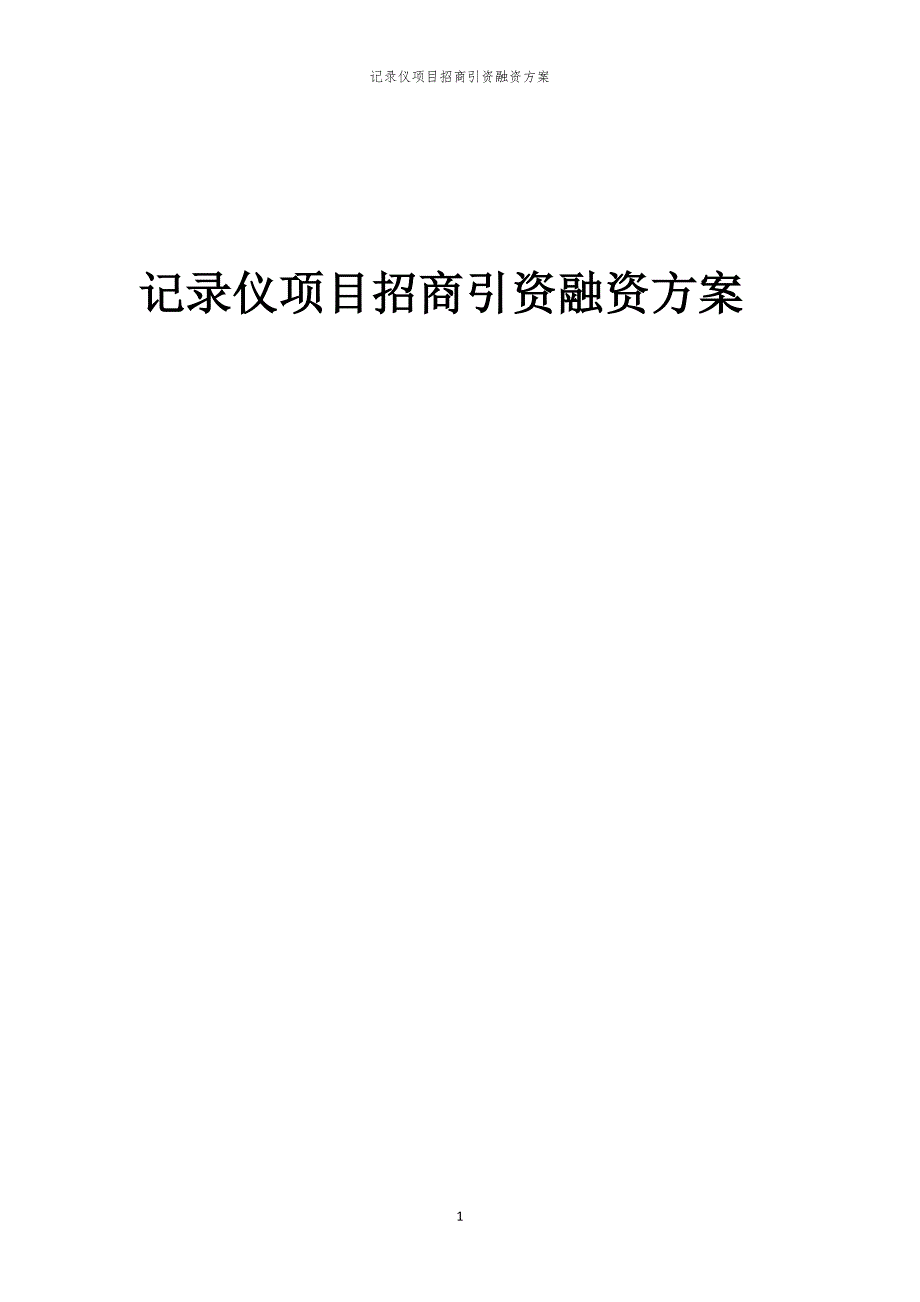 记录仪项目招商引资融资方案

记录仪项目招商引资融资方案

1